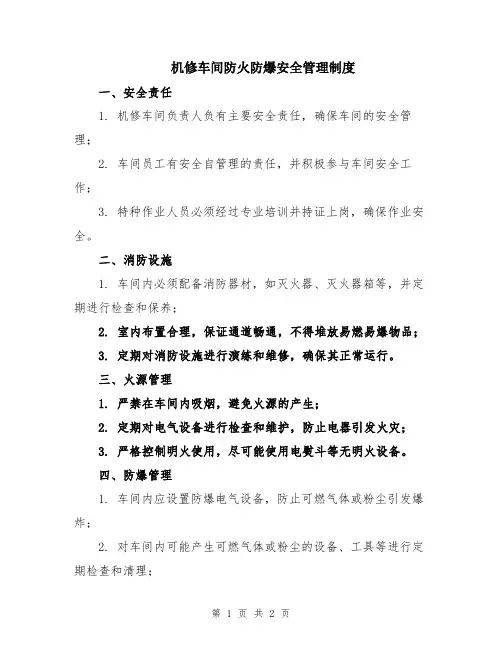 机修车间防火防爆安全管理制度

一、安全责任

1. 机修车间负责人负有主要安全责任，确保车间的安全管理；

2. 车间员工有安全自管理的责任，并积极参与车间安全工作；

3. 特种作业人员必须经过专业培训并持证上岗，确保作业安全。

二、消防设施

1. 车间内必须配备消防器材，如灭火器、灭火器箱等，并定期进行检查和保养；

2. 室内布置合理，保证通道畅通，不得堆放易燃易爆物品；

3. 定期对消防设施进行演练和维修，确保其正常运行。

三、火源管理

1. 严禁在车间内吸烟，避免火源的产生；

2. 定期对电气设备进行检查和维护，防止电器引发火灾；

3. 严格控制明火使用，尽可能使用电熨斗等无明火设备。

四、防爆管理

1. 车间内应设置防爆电气设备，防止可燃气体或粉尘引发爆炸；

2. 对车间内可能产生可燃气体或粉尘的设备、工具等进行定期检查和清理；

第 1 页 共 2 页